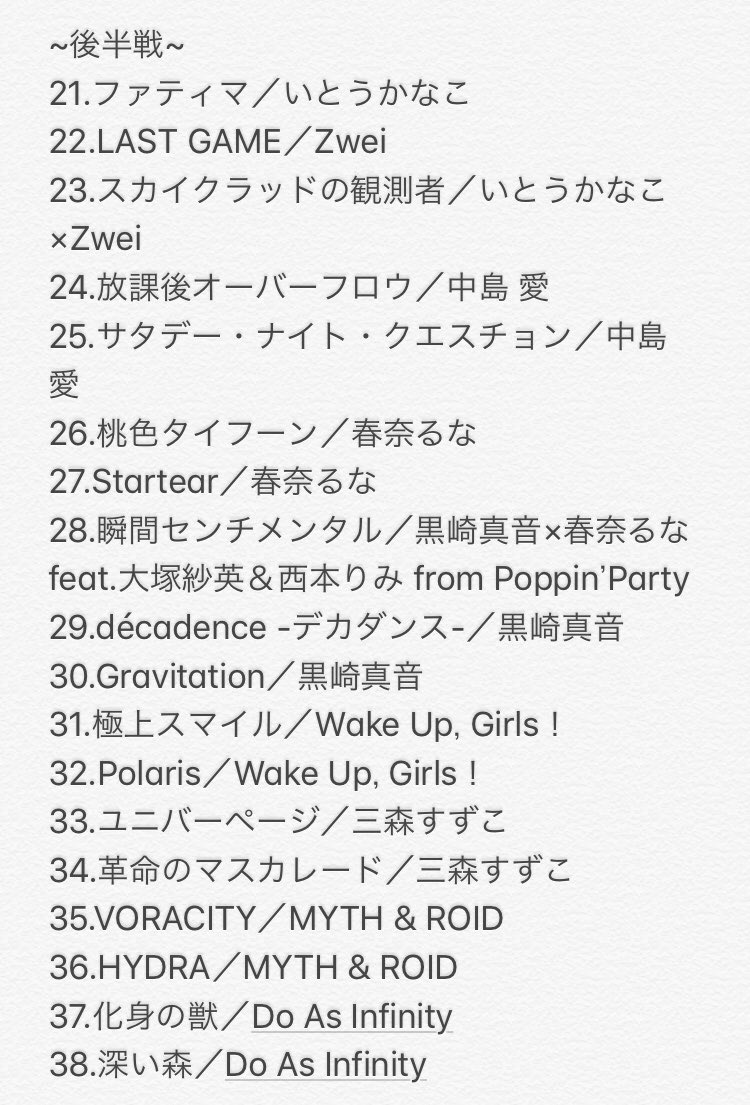 ~後半戦~
21.ファティマ／いとうかなこ
22.LAST GAME／Zwei
23.スカイクラッドの観測者／いとうかなこ×Zwei
24.放課後オーバーフロウ／中島 愛
25.サタデー・ナイト・クエスチョン／中島 愛
26.桃色タイフーン／春奈るな
27.Startear／春奈るな
28.瞬間センチメンタル／黒崎真音×春奈るな feat.大塚紗英＆西本りみ from Poppin'Party
29.décadence -デカダンス-／黒崎真音
30.Gravitation／黒崎真音
31.極上スマイル／Wake Up, Girls！
32.Polaris／Wake Up, Girls！
33.ユニバーページ／三森すずこ
34.革命のマスカレード／三森すずこ
35.VORACITY／MYTH & ROID
36.HYDRA／MYTH & ROID
37.化身の獣／Do As Infinity
38.深い森／Do As Infinity